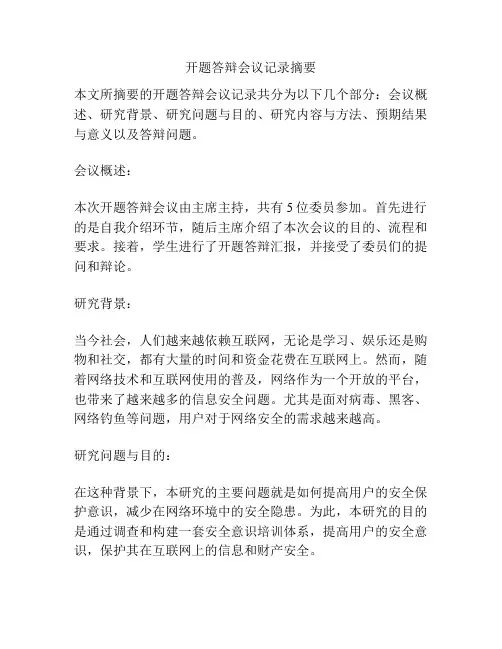 开题答辩会议记录摘要

本文所摘要的开题答辩会议记录共分为以下几个部分：会议概述、研究背景、研究问题与目的、研究内容与方法、预期结果与意义以及答辩问题。

会议概述：

本次开题答辩会议由主席主持，共有5位委员参加。首先进行的是自我介绍环节，随后主席介绍了本次会议的目的、流程和要求。接着，学生进行了开题答辩汇报，并接受了委员们的提问和辩论。

研究背景：

当今社会，人们越来越依赖互联网，无论是学习、娱乐还是购物和社交，都有大量的时间和资金花费在互联网上。然而，随着网络技术和互联网使用的普及，网络作为一个开放的平台，也带来了越来越多的信息安全问题。尤其是面对病毒、黑客、网络钓鱼等问题，用户对于网络安全的需求越来越高。

研究问题与目的：

在这种背景下，本研究的主要问题就是如何提高用户的安全保护意识，减少在网络环境中的安全隐患。为此，本研究的目的是通过调查和构建一套安全意识培训体系，提高用户的安全意识，保护其在互联网上的信息和财产安全。